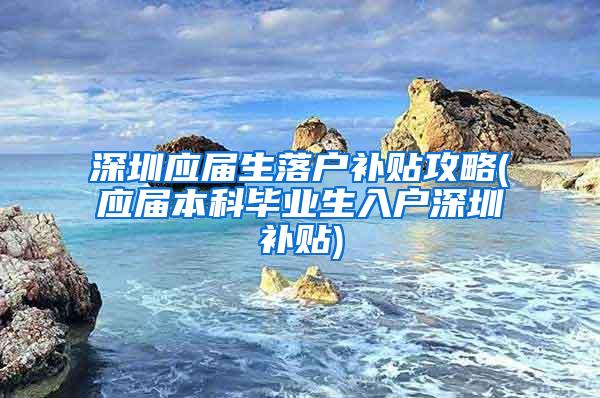 深圳应届生落户补贴攻略(应届本科毕业生入户深圳补贴)